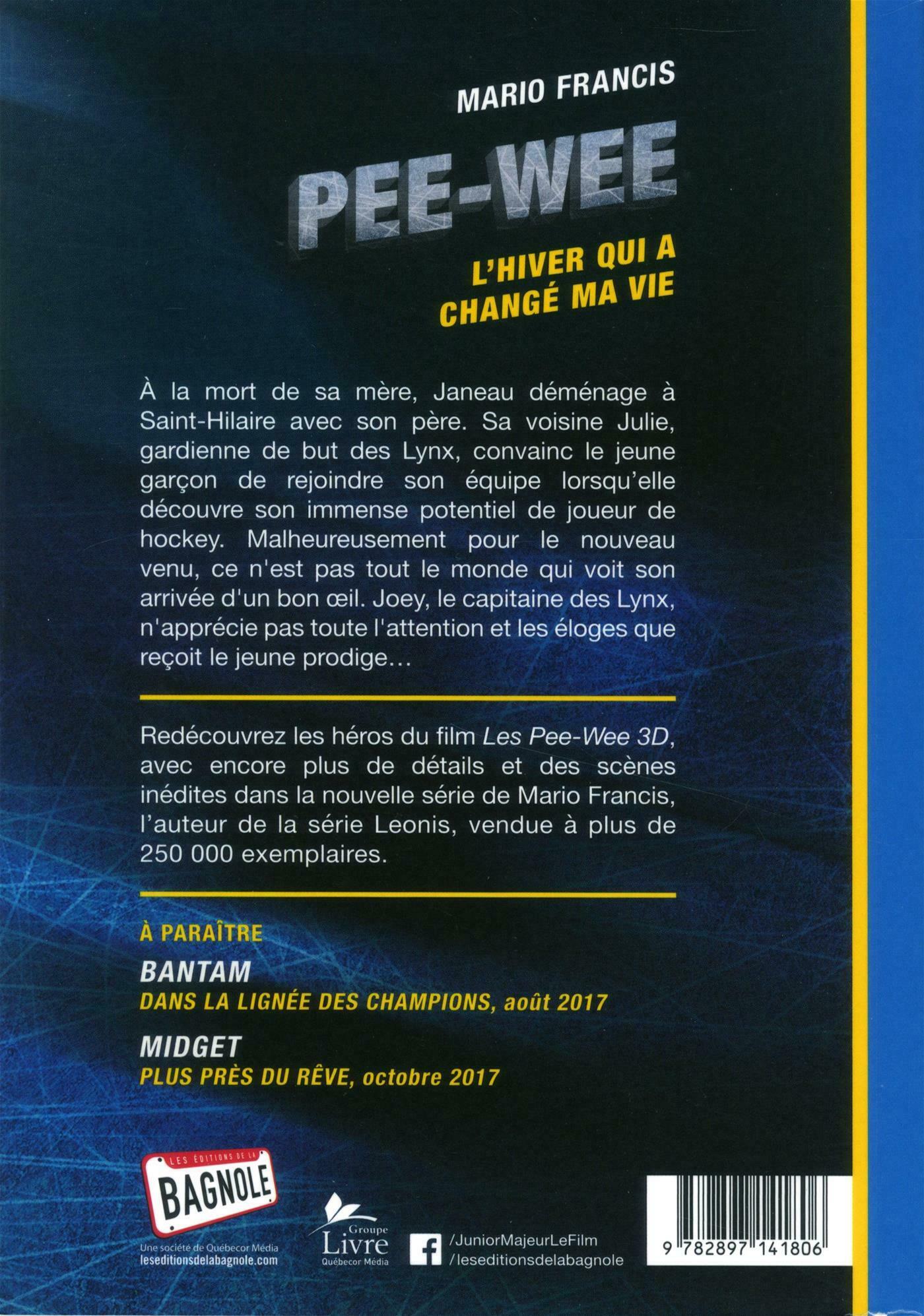 MARIO FRANCIS

PEE-WEE

L'HIVER QUI A
CHANGÉ MA VIE

À la mort de sa mère, Janeau déménage à Saint-Hilaire avec son père. Sa voisine Julie, gardienne de but des Lynx, convainc le jeune garçon de rejoindre son équipe lorsqu'elle découvre son immense potentiel de joueur de hockey. Malheureusement pour le nouveau venu, ce n'est pas tout le monde qui voit son arrivée d'un bon œil. Joey, le capitaine des Lynx, n'apprécie pas toute l'attention et les éloges que reçoit le jeune prodige…

Redécouvrez les héros du film Les Pee-Wee 3D, avec encore plus de détails et des scènes inédites dans la nouvelle série de Mario Francis, l'auteur de la série Leonis, vendue à plus de 250 000 exemplaires.

À PARAÎTRE

BANTAM
DANS LA LIGNÉE DES CHAMPIONS, août 2017

MIDGET
PLUS PRÈS DU RÊVE, octobre 2017

LES ÉDITIONS DE LA
BAGNOLE
Une société de Québecor Média
leseditionsdelabagnole.com

Groupe
Livre
Québecor Média

/JuniorMajeurLeFilm
/leseditionsdelabagnole

9 782897 141806